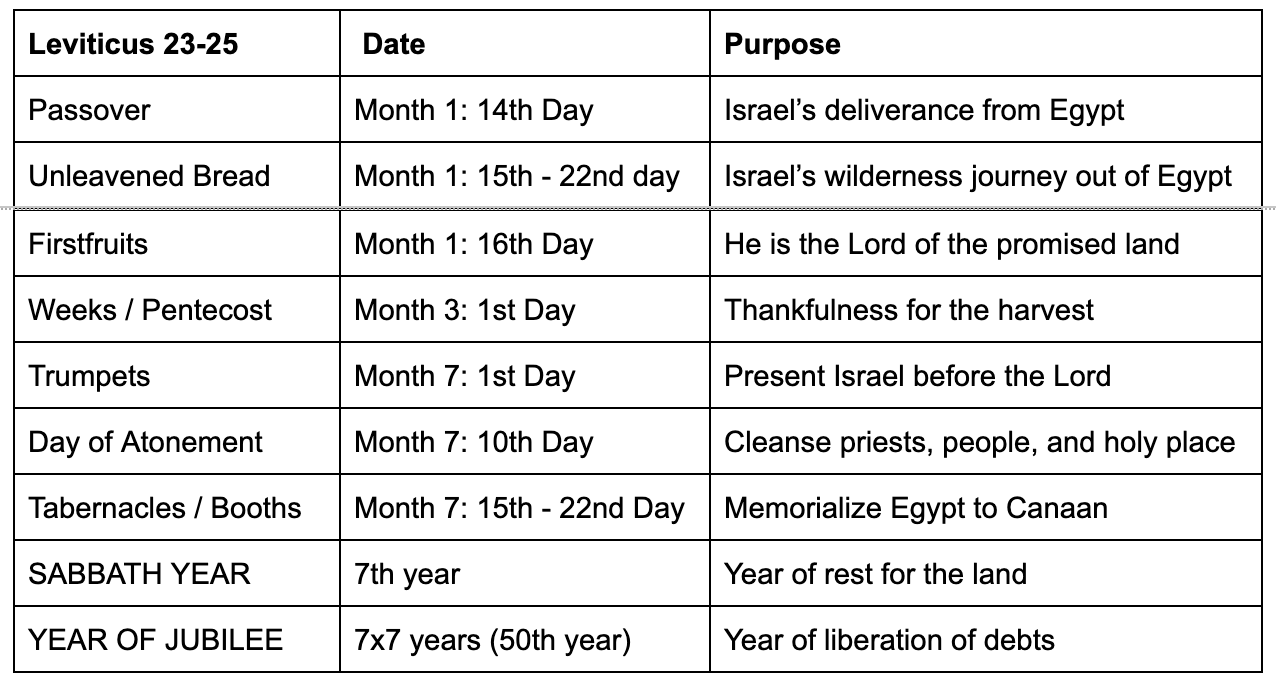 | Leviticus 23-25 | Date | Purpose |
|---|---|---|
| Passover | Month 1: 14th Day | Israel’s deliverance from Egypt |
| Unleavened Bread | Month 1: 15th - 22nd day | Israel’s wilderness journey out of Egypt |
| Firstfruits | Month 1: 16th Day | He is the Lord of the promised land |
| Weeks / Pentecost | Month 3: 1st Day | Thankfulness for the harvest |
| Trumpets | Month 7: 1st Day | Present Israel before the Lord |
| Day of Atonement | Month 7: 10th Day | Cleanse priests, people, and holy place |
| Tabernacles / Booths | Month 7: 15th - 22nd Day | Memorialize Egypt to Canaan |
| SABBATH YEAR | 7th year | Year of rest for the land |
| YEAR OF JUBILEE | 7x7 years (50th year) | Year of liberation of debts |